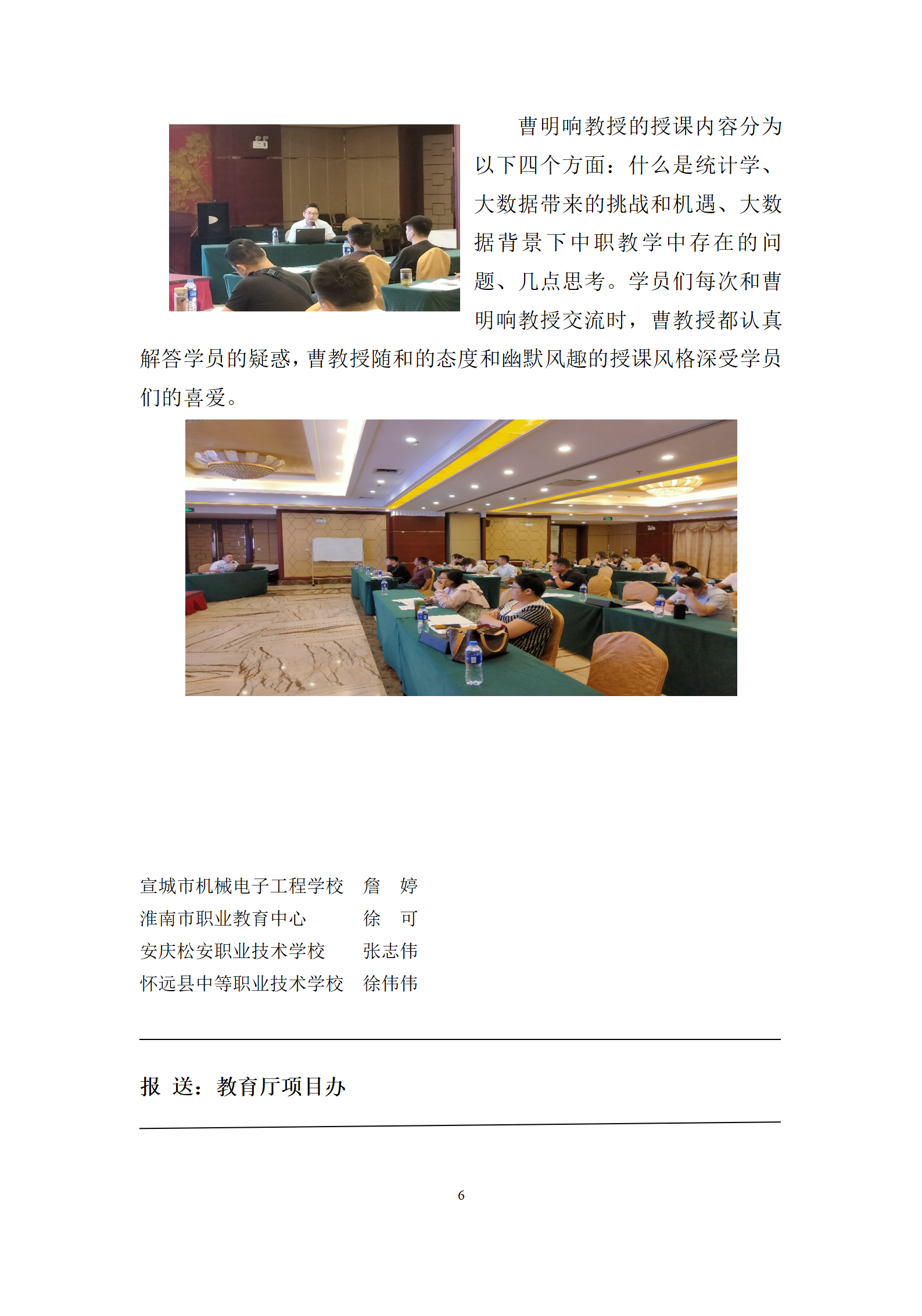 曹明响教授的授课内容分为以下四个方面：什么是统计学、大数据带来的挑战和机遇、大数据背景下中职教学中存在的问题、几点思考。学员们每次和曹明响教授交流时，曹教授都认真解答学员的疑惑，曹教授随和的态度和幽默风趣的授课风格深受学员们的喜爱。

宣城市机械电子工程学校 詹 婷
淮南市职业教育中心 徐 可
安庆松安职业技术学校 张志伟
怀远县中等职业技术学校 徐伟伟

报 送：教育厅项目办

6